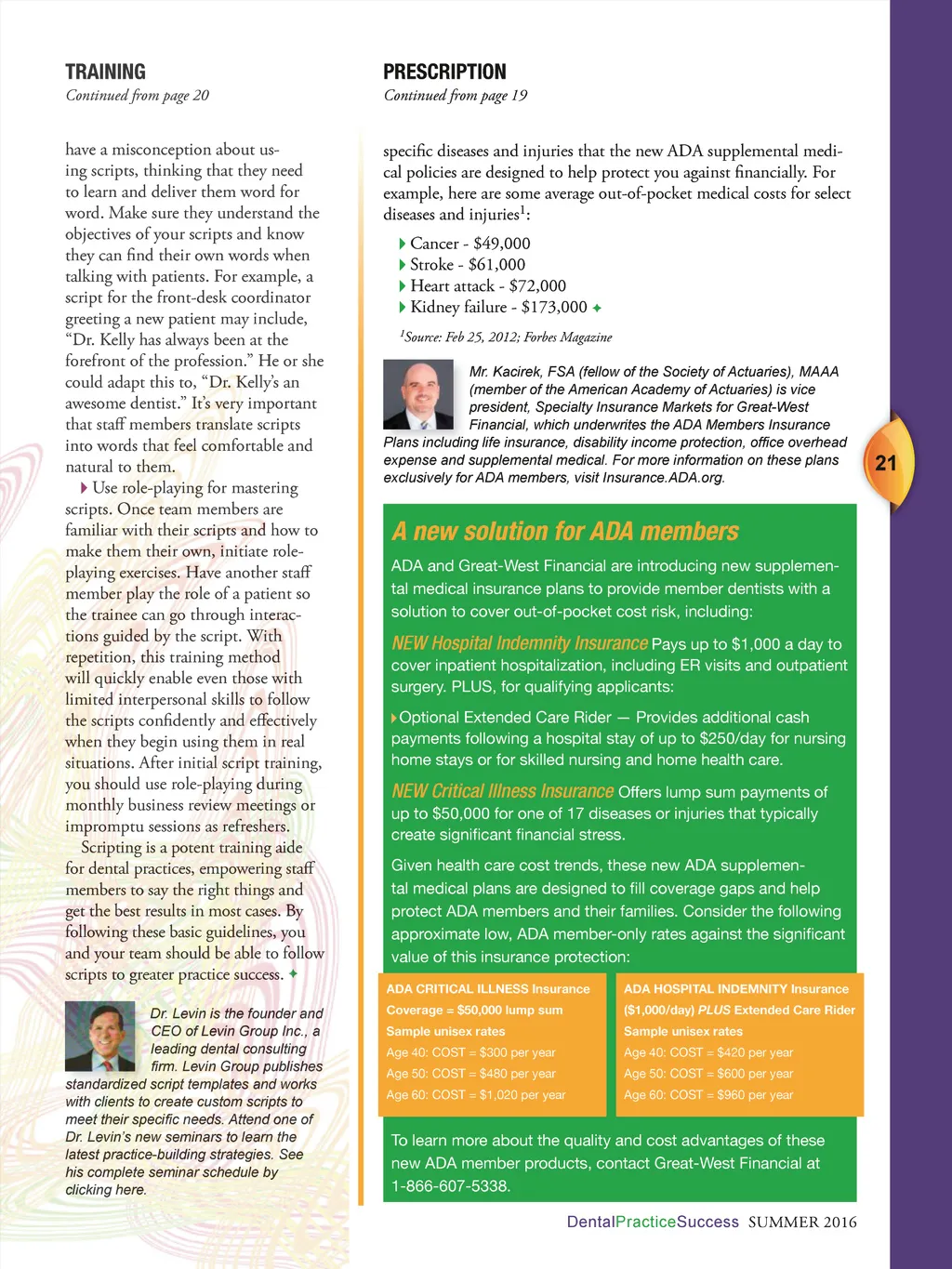 TRAINING
Continued from page 20

have a misconception about using scripts, thinking that they need to learn and deliver them word for word. Make sure they understand the objectives of your scripts and know they can find their own words when talking with patients. For example, a script for the front-desk coordinator greeting a new patient may include, "Dr. Kelly has always been at the forefront of the profession." He or she could adapt this to, "Dr. Kelly's an awesome dentist." It's very important that staff members translate scripts into words that feel comfortable and natural to them.

Use role-playing for mastering scripts. Once team members are familiar with their scripts and how to make them their own, initiate role-playing exercises. Have another staff member play the role of a patient so the trainee can go through interactions guided by the script. With repetition, this training method will quickly enable even those with limited interpersonal skills to follow the scripts confidently and effectively when they begin using them in real situations. After initial script training, you should use role-playing during monthly business review meetings or impromptu sessions as refreshers.

Scripting is a potent training aide for dental practices, empowering staff members to say the right things and get the best results in most cases. By following these basic guidelines, you and your team should be able to follow scripts to greater practice success.

Dr. Levin is the founder and CEO of Levin Group Inc., a leading dental consulting firm. Levin Group publishes standardized script templates and works with clients to create custom scripts to meet their specific needs. Attend one of Dr. Levin's new seminars to learn the latest practice-building strategies. See his complete seminar schedule by clicking here.

PRESCRIPTION
Continued from page 19

specific diseases and injuries that the new ADA supplemental medical policies are designed to help protect you against financially. For example, here are some average out-of-pocket medical costs for select diseases and injuries$^1$:

Cancer - $49,000
Stroke - $61,000
Heart attack - $72,000
Kidney failure - $173,000

$^1$Source: Feb 25, 2012; Forbes Magazine

Mr. Kacirek, FSA (fellow of the Society of Actuaries), MAAA (member of the American Academy of Actuaries) is vice president, Specialty Insurance Markets for Great-West Financial, which underwrites the ADA Members Insurance Plans including life insurance, disability income protection, office overhead expense and supplemental medical. For more information on these plans exclusively for ADA members, visit Insurance.ADA.org.

21

A new solution for ADA members

ADA and Great-West Financial are introducing new supplemental medical insurance plans to provide member dentists with a solution to cover out-of-pocket cost risk, including:

NEW Hospital Indemnity Insurance Pays up to $1,000 a day to cover inpatient hospitalization, including ER visits and outpatient surgery. PLUS, for qualifying applicants:

Optional Extended Care Rider — Provides additional cash payments following a hospital stay of up to $250/day for nursing home stays or for skilled nursing and home health care.

NEW Critical Illness Insurance Offers lump sum payments of up to $50,000 for one of 17 diseases or injuries that typically create significant financial stress.

Given health care cost trends, these new ADA supplemental medical plans are designed to fill coverage gaps and help protect ADA members and their families. Consider the following approximate low, ADA member-only rates against the significant value of this insurance protection:

ADA CRITICAL ILLNESS Insurance
Coverage = $50,000 lump sum
Sample unisex rates
Age 40: COST = $300 per year
Age 50: COST = $480 per year
Age 60: COST = $1,020 per year

ADA HOSPITAL INDEMNITY Insurance
($1,000/day) PLUS Extended Care Rider
Sample unisex rates
Age 40: COST = $420 per year
Age 50: COST = $600 per year
Age 60: COST = $960 per year

To learn more about the quality and cost advantages of these new ADA member products, contact Great-West Financial at 1-866-607-5338.

DentalPracticeSuccess SUMMER 2016